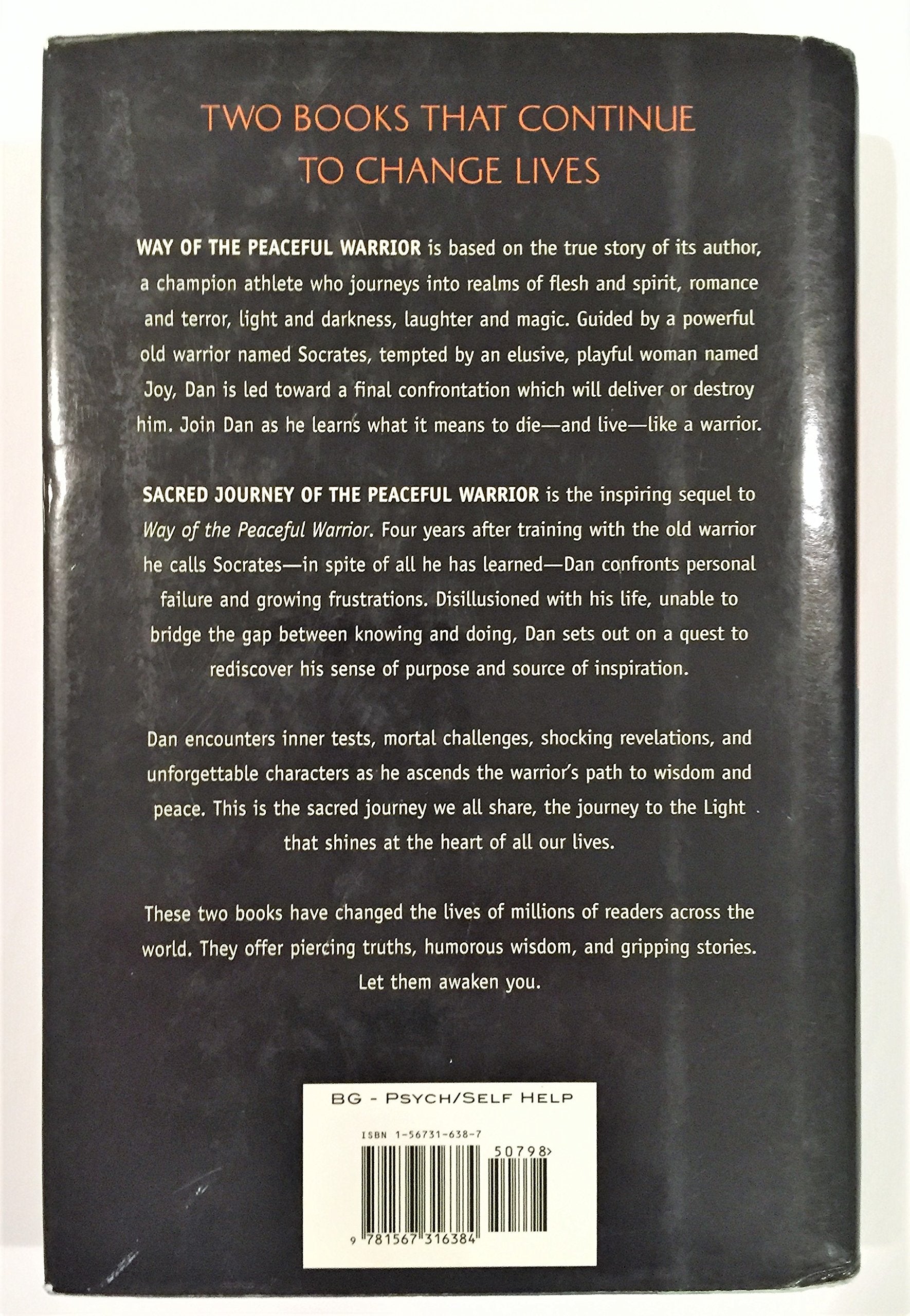 TWO BOOKS THAT CONTINUE
TO CHANGE LIVES

WAY OF THE PEACEFUL WARRIOR is based on the true story of its author, a champion athlete who journeys into realms of flesh and spirit, romance and terror, light and darkness, laughter and magic. Guided by a powerful old warrior named Socrates, tempted by an elusive, playful woman named Joy, Dan is led toward a final confrontation which will deliver or destroy him. Join Dan as he learns what it means to die—and live—like a warrior.

SACRED JOURNEY OF THE PEACEFUL WARRIOR is the inspiring sequel to Way of the Peaceful Warrior. Four years after training with the old warrior he calls Socrates—in spite of all he has learned—Dan confronts personal failure and growing frustrations. Disillusioned with his life, unable to bridge the gap between knowing and doing, Dan sets out on a quest to rediscover his sense of purpose and source of inspiration.

Dan encounters inner tests, mortal challenges, shocking revelations, and unforgettable characters as he ascends the warrior's path to wisdom and peace. This is the sacred journey we all share, the journey to the Light that shines at the heart of all our lives.

These two books have changed the lives of millions of readers across the world. They offer piercing truths, humorous wisdom, and gripping stories. Let them awaken you.

BG - PSYCH/SELF HELP

ISBN 1-56731-638-7

50798>

9 781567 316384